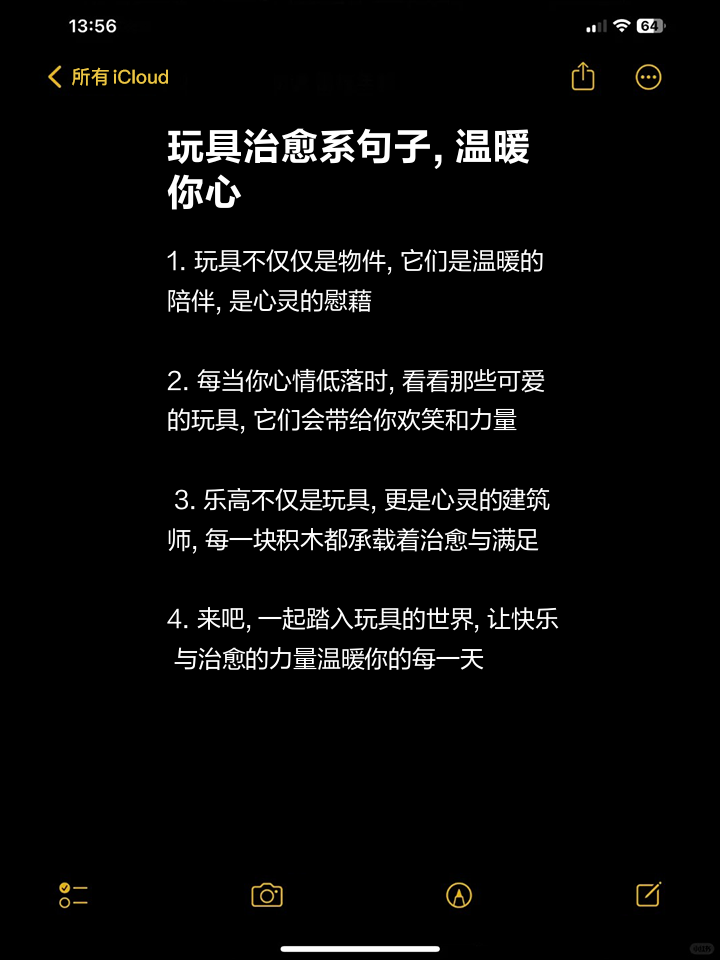 13:56

64

所有 iCloud

玩具治愈系句子, 温暖你心

1. 玩具不仅仅是物件, 它们是温暖的陪伴, 是心灵的慰藉

2. 每当你心情低落时, 看看那些可爱的玩具, 它们会带给你欢笑和力量

3. 乐高不仅是玩具, 更是心灵的建筑师, 每一块积木都承载着治愈与满足

4. 来吧, 一起踏入玩具的世界, 让快乐与治愈的力量温暖你的每一天